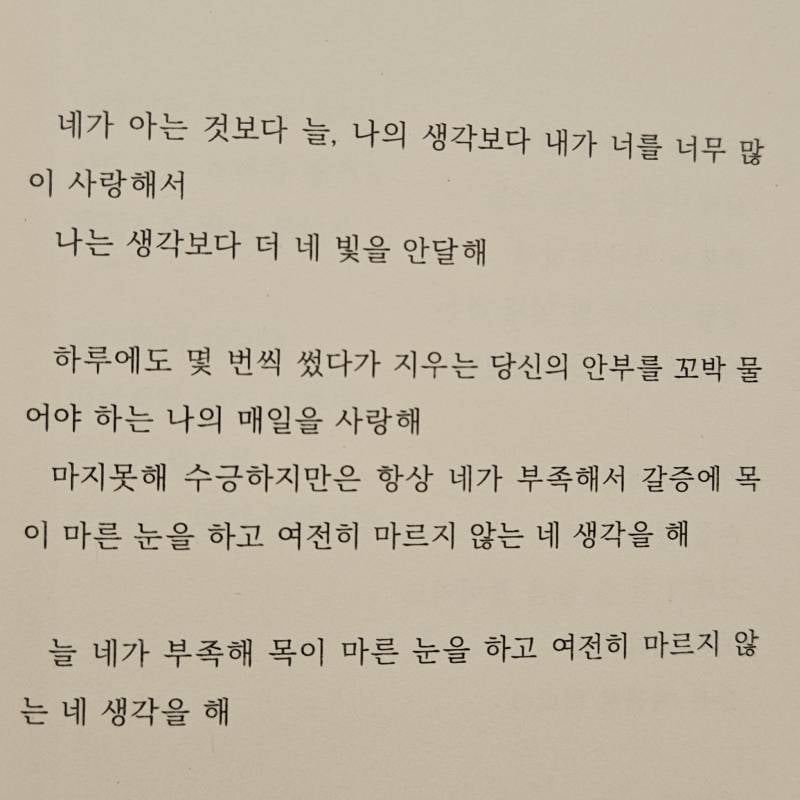 네가 아는 것보다 늘, 나의 생각보다 내가 너를 너무 많이 사랑해서

나는 생각보다 더 네 빛을 안달해

하루에도 몇 번씩 썼다가 지우는 당신의 안부를 꼬박 물어야 하는 나의 매일을 사랑해

마지못해 수긍하지만은 항상 네가 부족해서 갈증에 목이 마른 눈을 하고 여전히 마르지 않는 네 생각을 해

늘 네가 부족해 목이 마른 눈을 하고 여전히 마르지 않는 네 생각을 해